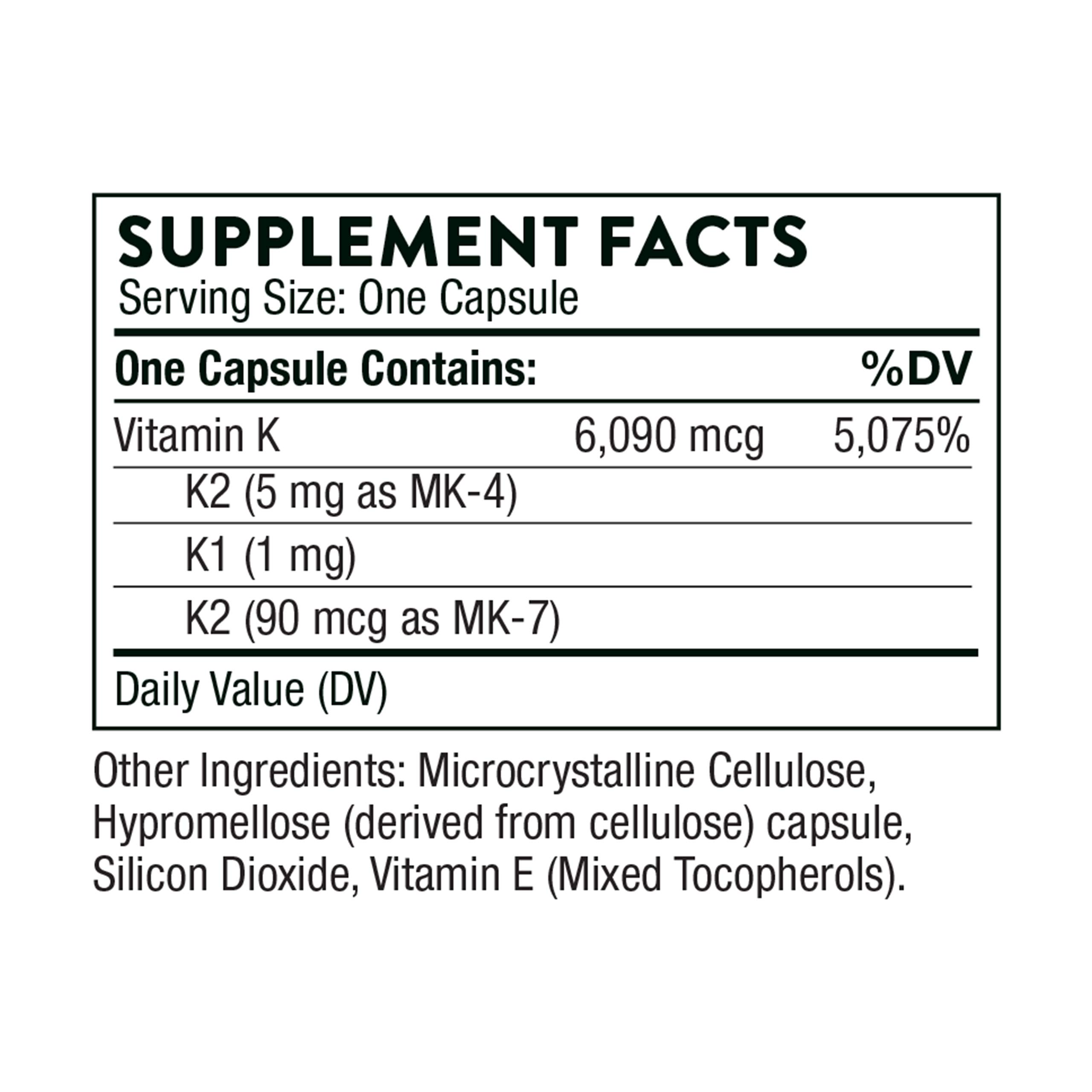 SUPPLEMENT FACTS
Serving Size: One Capsule

| One Capsule Contains: | | %DV |
|---|---|---|
| Vitamin K | 6,090 mcg | 5,075% |
| K2 (5 mg as MK-4) | | |
| K1 (1 mg) | | |
| K2 (90 mcg as MK-7) | | |

Daily Value (DV)

Other Ingredients: Microcrystalline Cellulose, Hypromellose (derived from cellulose) capsule, Silicon Dioxide, Vitamin E (Mixed Tocopherols).